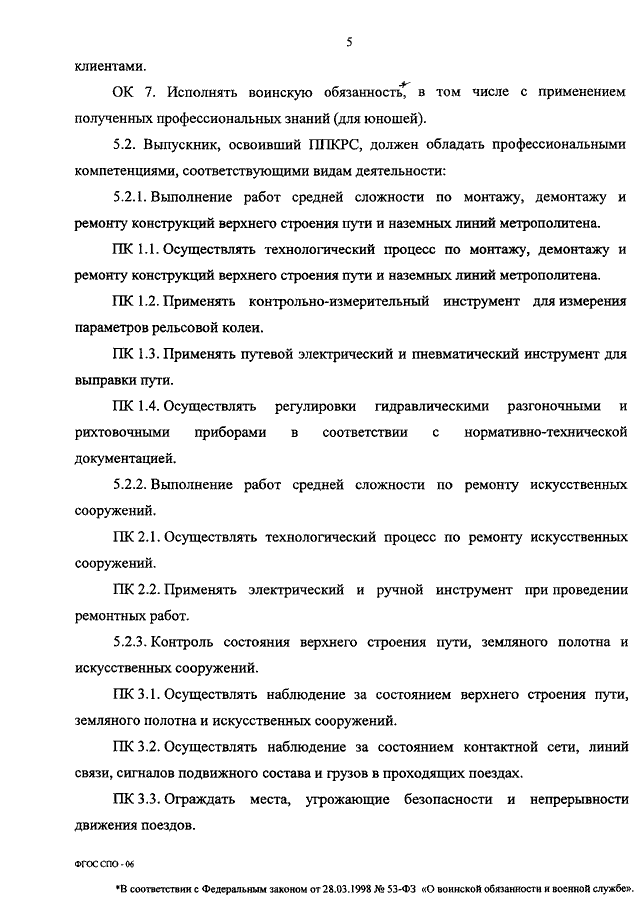 5

клиентами.

ОК 7. Исполнять воинскую обязанность*, в том числе с применением полученных профессиональных знаний (для юношей).

5.2. Выпускник, освоивший ППКРС, должен обладать профессиональными компетенциями, соответствующими видам деятельности:

5.2.1. Выполнение работ средней сложности по монтажу, демонтажу и ремонту конструкций верхнего строения пути и наземных линий метрополитена.

ПК 1.1. Осуществлять технологический процесс по монтажу, демонтажу и ремонту конструкций верхнего строения пути и наземных линий метрополитена.

ПК 1.2. Применять контрольно-измерительный инструмент для измерения параметров рельсовой колеи.

ПК 1.3. Применять путевой электрический и пневматический инструмент для выправки пути.

ПК 1.4. Осуществлять регулировки гидравлическими разгоночными и рихтовочными приборами в соответствии с нормативно-технической документацией.

5.2.2. Выполнение работ средней сложности по ремонту искусственных сооружений.

ПК 2.1. Осуществлять технологический процесс по ремонту искусственных сооружений.

ПК 2.2. Применять электрический и ручной инструмент при проведении ремонтных работ.

5.2.3. Контроль состояния верхнего строения пути, земляного полотна и искусственных сооружений.

ПК 3.1. Осуществлять наблюдение за состоянием верхнего строения пути, земляного полотна и искусственных сооружений.

ПК 3.2. Осуществлять наблюдение за состоянием контактной сети, линий связи, сигналов подвижного состава и грузов в проходящих поездах.

ПК 3.3. Ограждать места, угрожающие безопасности и непрерывности движения поездов.

ФГОС СПО - 06

*В соответствии с Федеральным законом от 28.03.1998 № 53-ФЗ «О воинской обязанности и военной службе».